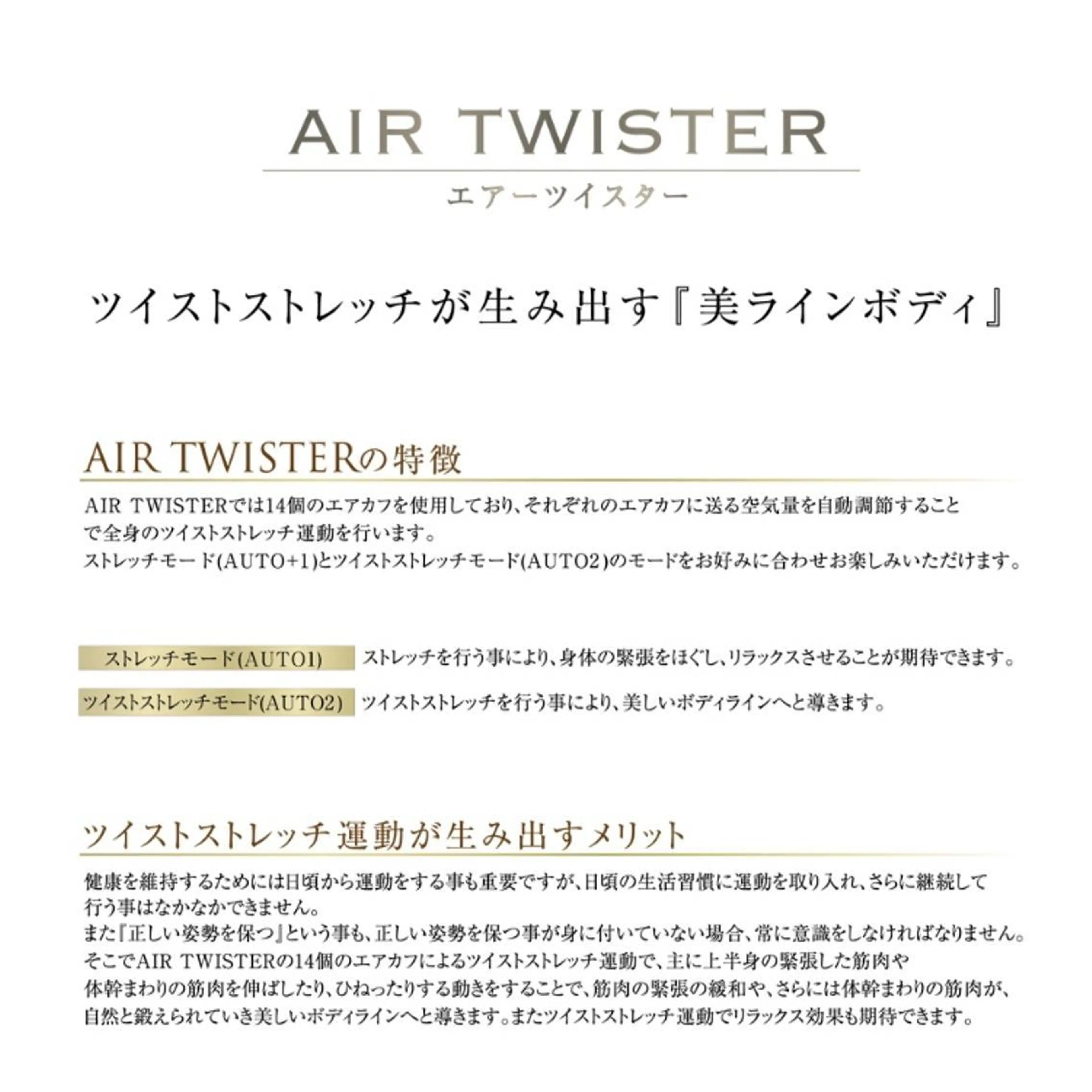 AIR TWISTER

エアーツイスター

ツイストストレッチが生み出す『美ラインボディ』

AIR TWISTERの特徴

AIR TWISTERでは14個のエアカフを使用しており、それぞれのエアカフに送る空気量を自動調節することで全身のツイストストレッチ運動を行います。
ストレッチモード(AUTO+1)とツイストストレッチモード(AUTO2)のモードをお好みに合わせお楽しみいただけます。

ストレッチモード(AUTO1) ストレッチを行う事により、身体の緊張をほぐし、リラックスさせることが期待できます。

ツイストストレッチモード(AUTO2) ツイストストレッチを行う事により、美しいボディラインへと導きます。

ツイストストレッチ運動が生み出すメリット

健康を維持するためには日頃から運動をする事も重要ですが、日頃の生活習慣に運動を取り入れ、さらに継続して行う事はなかなかできません。
また『正しい姿勢を保つ』という事も、正しい姿勢を保つ事が身に付いていない場合、常に意識をしなければなりません。
そこでAIR TWISTERの14個のエアカフによるツイストストレッチ運動で、主に上半身の緊張した筋肉や体幹まわりの筋肉を伸ばしたり、ひねったりする動きをすることで、筋肉の緊張の緩和や、さらには体幹まわりの筋肉が、自然と鍛えられていき美しいボディラインへと導きます。またツイストストレッチ運動でリラックス効果も期待できます。